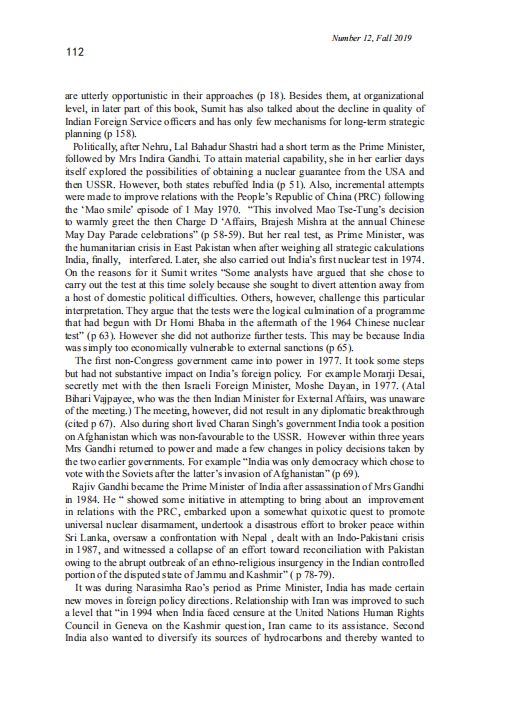 Number 12, Fall 2019

112

are utterly opportunistic in their approaches (p 18). Besides them, at organizational level, in later part of this book, Sumit has also talked about the decline in quality of Indian Foreign Service officers and has only few mechanisms for long-term strategic planning (p 158).

Politically, after Nehru, Lal Bahadur Shastri had a short term as the Prime Minister, followed by Mrs Indira Gandhi. To attain material capability, she in her earlier days itself explored the possibilities of obtaining a nuclear guarantee from the USA and then USSR. However, both states rebuffed India (p 51). Also, incremental attempts were made to improve relations with the People's Republic of China (PRC) following the 'Mao smile' episode of 1 May 1970. "This involved Mao Tse-Tung's decision to warmly greet the then Charge D 'Affairs, Brajesh Mishra at the annual Chinese May Day Parade celebrations" (p 58-59). But her real test, as Prime Minister, was the humanitarian crisis in East Pakistan when after weighing all strategic calculations India, finally, interfered. Later, she also carried out India's first nuclear test in 1974. On the reasons for it Sumit writes "Some analysts have argued that she chose to carry out the test at this time solely because she sought to divert attention away from a host of domestic political difficulties. Others, however, challenge this particular interpretation. They argue that the tests were the logical culmination of a programme that had begun with Dr Homi Bhaba in the aftermath of the 1964 Chinese nuclear test" (p 63). However she did not authorize further tests. This may be because India was simply too economically vulnerable to external sanctions (p 65).

The first non-Congress government came into power in 1977. It took some steps but had not substantive impact on India's foreign policy. For example Morarji Desai, secretly met with the then Israeli Foreign Minister, Moshe Dayan, in 1977. (Atal Bihari Vajpayee, who was the then Indian Minister for External Affairs, was unaware of the meeting.) The meeting, however, did not result in any diplomatic breakthrough (cited p 67). Also during short lived Charan Singh's government India took a position on Afghanistan which was non-favourable to the USSR. However within three years Mrs Gandhi returned to power and made a few changes in policy decisions taken by the two earlier governments. For example "India was only democracy which chose to vote with the Soviets after the latter's invasion of Afghanistan" (p 69).

Rajiv Gandhi became the Prime Minister of India after assassination of Mrs Gandhi in 1984. He " showed some initiative in attempting to bring about an improvement in relations with the PRC, embarked upon a somewhat quixotic quest to promote universal nuclear disarmament, undertook a disastrous effort to broker peace within Sri Lanka, oversaw a confrontation with Nepal , dealt with an Indo-Pakistani crisis in 1987, and witnessed a collapse of an effort toward reconciliation with Pakistan owing to the abrupt outbreak of an ethno-religious insurgency in the Indian controlled portion of the disputed state of Jammu and Kashmir" ( p 78-79).

It was during Narasimha Rao's period as Prime Minister, India has made certain new moves in foreign policy directions. Relationship with Iran was improved to such a level that "in 1994 when India faced censure at the United Nations Human Rights Council in Geneva on the Kashmir question, Iran came to its assistance. Second India also wanted to diversify its sources of hydrocarbons and thereby wanted to